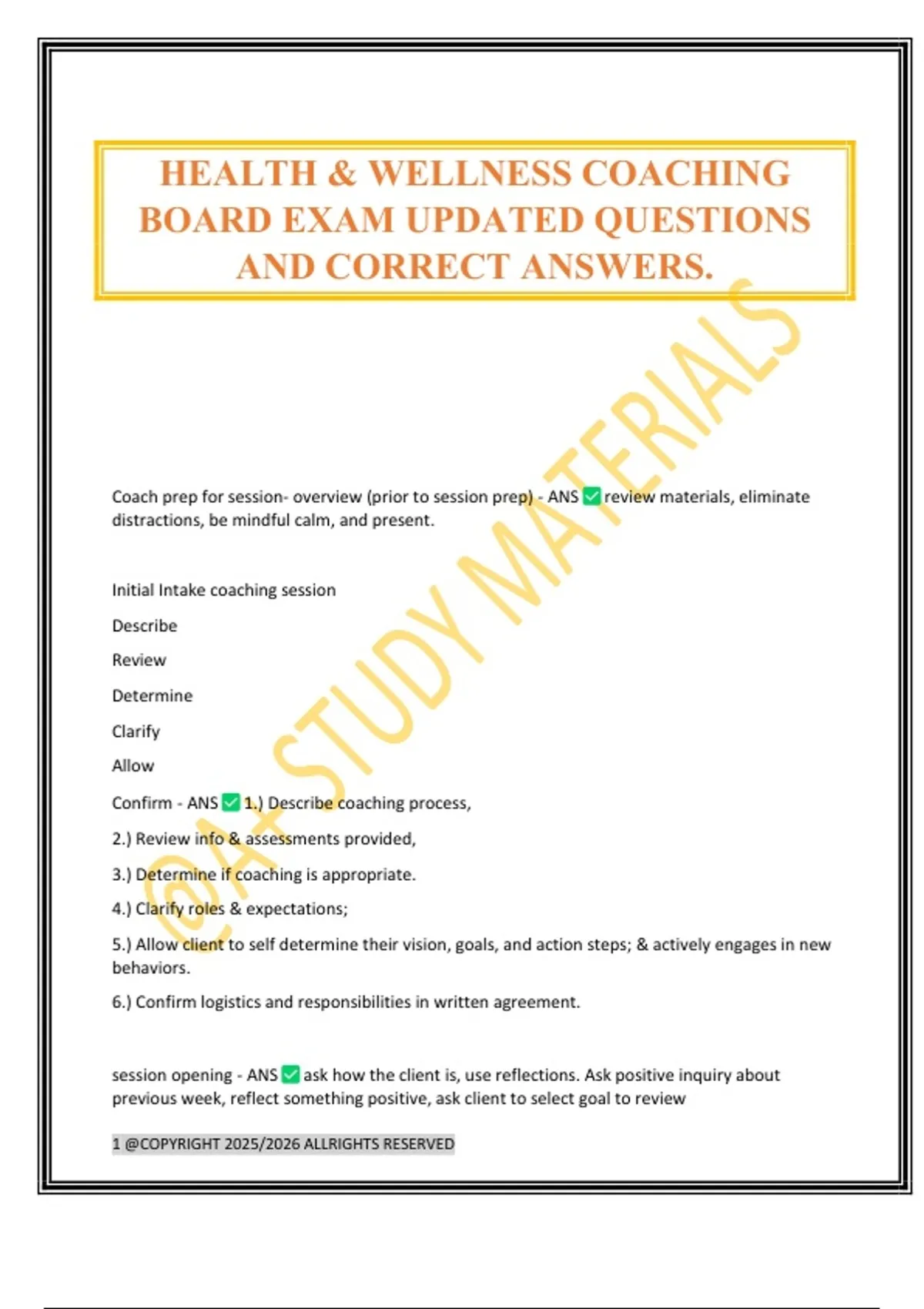 HEALTH & WELLNESS COACHING BOARD EXAM UPDATED QUESTIONS AND CORRECT ANSWERS.

@A+ STUDY MATERIALS

Coach prep for session- overview (prior to session prep) - ANS ✅ review materials, eliminate distractions, be mindful calm, and present.

Initial Intake coaching session

Describe

Review

Determine

Clarify

Allow

Confirm - ANS ✅ 1.) Describe coaching process,

2.) Review info & assessments provided,

3.) Determine if coaching is appropriate.

4.) Clarify roles & expectations;

5.) Allow client to self determine their vision, goals, and action steps; & actively engages in new behaviors.

6.) Confirm logistics and responsibilities in written agreement.

session opening - ANS ✅ ask how the client is, use reflections. Ask positive inquiry about previous week, reflect something positive, ask client to select goal to review

1 @COPYRIGHT 2025/2026 ALLRIGHTS RESERVED